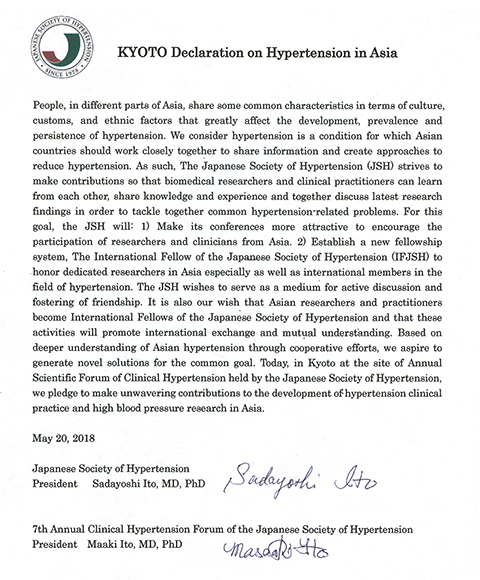 JAPANESE SOCIETY OF HYPERTENSION
SINCE 1978

KYOTO Declaration on Hypertension in Asia

People, in different parts of Asia, share some common characteristics in terms of culture, customs, and ethnic factors that greatly affect the development, prevalence and persistence of hypertension. We consider hypertension is a condition for which Asian countries should work closely together to share information and create approaches to reduce hypertension. As such, The Japanese Society of Hypertension (JSH) strives to make contributions so that biomedical researchers and clinical practitioners can learn from each other, share knowledge and experience and together discuss latest research findings in order to tackle together common hypertension-related problems. For this goal, the JSH will: 1) Make its conferences more attractive to encourage the participation of researchers and clinicians from Asia. 2) Establish a new fellowship system, The International Fellow of the Japanese Society of Hypertension (IFJSH) to honor dedicated researchers in Asia especially as well as international members in the field of hypertension. The JSH wishes to serve as a medium for active discussion and fostering of friendship. It is also our wish that Asian researchers and practitioners become International Fellows of the Japanese Society of Hypertension and that these activities will promote international exchange and mutual understanding. Based on deeper understanding of Asian hypertension through cooperative efforts, we aspire to generate novel solutions for the common goal. Today, in Kyoto at the site of Annual Scientific Forum of Clinical Hypertension held by the Japanese Society of Hypertension, we pledge to make unwavering contributions to the development of hypertension clinical practice and high blood pressure research in Asia.

May 20, 2018

Japanese Society of Hypertension
President Sadayoshi Ito, MD, PhD Sadayoshi Ito

7th Annual Clinical Hypertension Forum of the Japanese Society of Hypertension
President Maaki Ito, MD, PhD Masaaki Ito